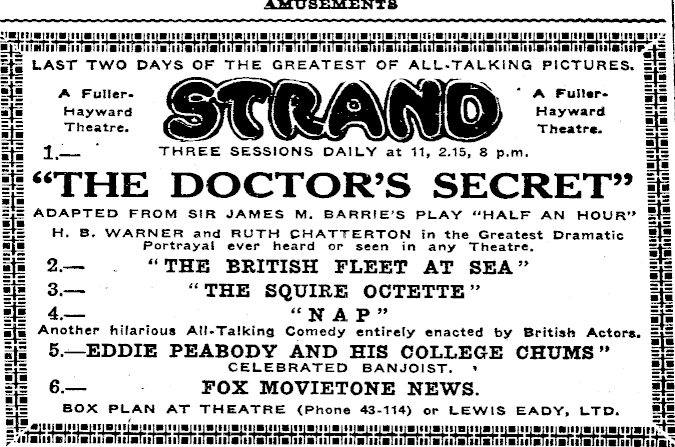 AMUSEMENTS

LAST TWO DAYS OF THE GREATEST OF ALL-TALKING PICTURES.

A Fuller-Hayward Theatre.

STRAND

A Fuller-Hayward Theatre.

1.— THREE SESSIONS DAILY at 11, 2.15, 8 p.m.

"THE DOCTOR'S SECRET"

ADAPTED FROM SIR JAMES M. BARRIE'S PLAY "HALF AN HOUR"

H. B. WARNER and RUTH CHATTERTON in the Greatest Dramatic Portrayal ever heard or seen in any Theatre.

2.— "THE BRITISH FLEET AT SEA"

3.— "THE SQUIRE OCTETTE"

4.— "NAP"

Another hilarious All-Talking Comedy entirely enacted by British Actors.

5.—EDDIE PEABODY AND HIS COLLEGE CHUMS"

CELEBRATED BANJOIST.

6.— FOX MOVIETONE NEWS.

BOX PLAN AT THEATRE (Phone 43-114) or LEWIS EADY, LTD.